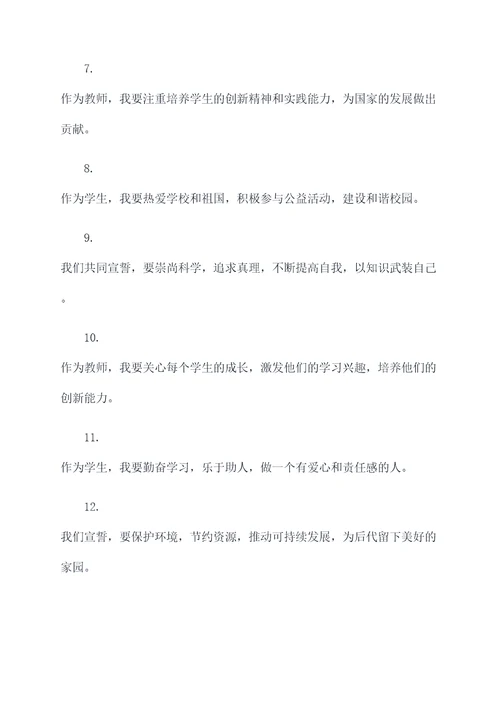 7.

作为教师，我要注重培养学生的创新精神和实践能力，为国家的发展做出贡献。

8.

作为学生，我要热爱学校和祖国，积极参与公益活动，建设和谐校园。

9.

我们共同宣誓，要崇尚科学，追求真理，不断提高自我，以知识武装自己。

10.

作为教师，我要关心每个学生的成长，激发他们的学习兴趣，培养他们的创新能力。

11.

作为学生，我要勤奋学习，乐于助人，做一个有爱心和责任感的人。

12.

我们宣誓，要保护环境，节约资源，推动可持续发展，为后代留下美好的家园。